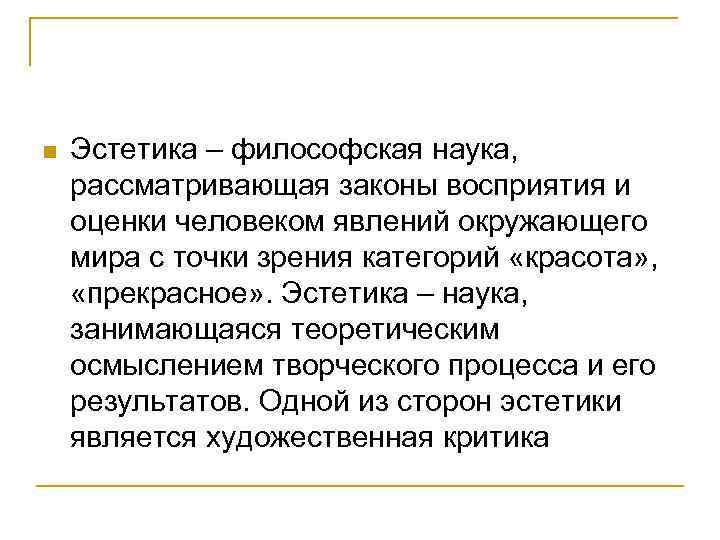 Эстетика – философская наука, рассматривающая законы восприятия и оценки человеком явлений окружающего мира с точки зрения категорий «красота», «прекрасное». Эстетика – наука, занимающаяся теоретическим осмыслением творческого процесса и его результатов. Одной из сторон эстетики является художественная критика